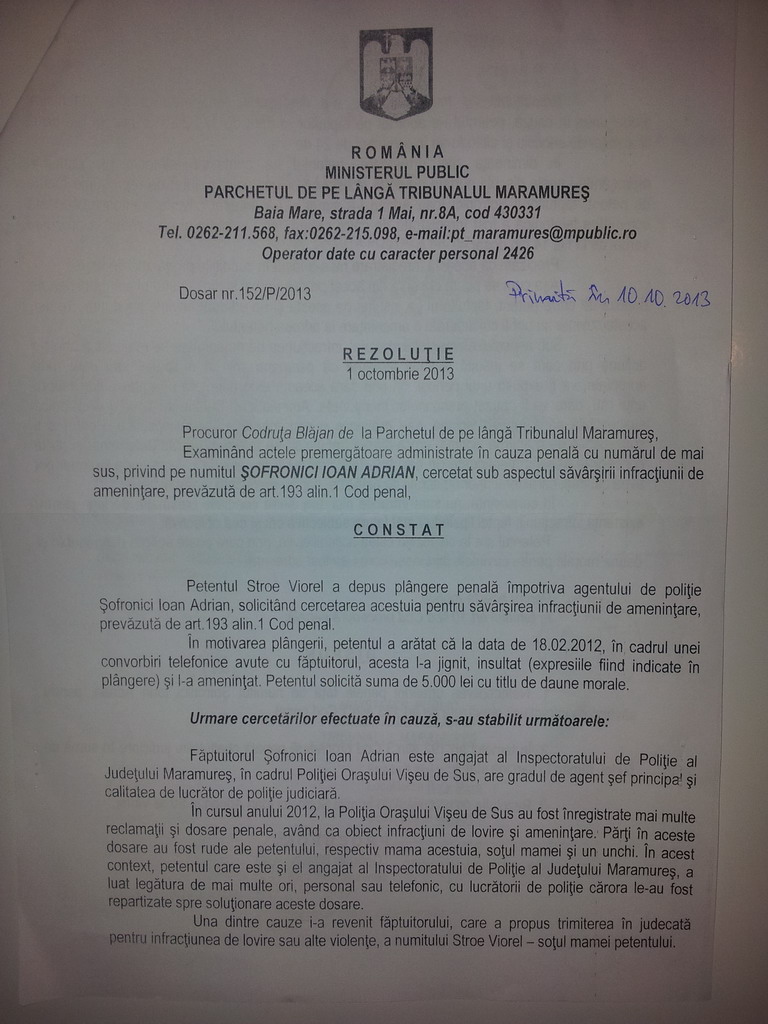 ROMÂNIA
MINISTERUL PUBLIC
PARCHETUL DE PE LÂNGĂ TRIBUNALUL MARAMUREŞ
Baia Mare, strada 1 Mai, nr.8A, cod 430331
Tel. 0262-211.568, fax:0262-215.098, e-mail:pt_maramures@mpublic.ro
Operator date cu caracter personal 2426

Dosar nr.152/P/2013

Primită în 10.10.2013

REZOLUŢIE
1 octombrie 2013

Procuror Codruţa Blăjan de la Parchetul de pe lângă Tribunalul Maramureş,

Examinând actele premergătoare administrate în cauza penală cu numărul de mai sus, privind pe numitul ŞOFRONICI IOAN ADRIAN, cercetat sub aspectul săvârşirii infracţiunii de ameninţare, prevăzută de art.193 alin.1 Cod penal,

CONSTAT

Petentul Stroe Viorel a depus plângere penală împotriva agentului de poliţie Şofronici Ioan Adrian, solicitând cercetarea acestuia pentru săvârşirea infracţiunii de ameninţare, prevăzută de art.193 alin.1 Cod penal.

În motivarea plângerii, petentul a arătat că la data de 18.02.2012, în cadrul unei convorbiri telefonice avute cu făptuitorul, acesta l-a jignit, insultat (expresiile fiind indicate în plângere) şi l-a ameninţat. Petentul solicită suma de 5.000 lei cu titlu de daune morale.

Urmare cercetărilor efectuate în cauză, s-au stabilit următoarele:

Făptuitorul Şofronici Ioan Adrian este angajat al Inspectoratului de Poliţie al Judeţului Maramureş, în cadrul Poliţiei Oraşului Vişeu de Sus, are gradul de agent şef principal şi calitatea de lucrător de poliţie judiciară.

În cursul anului 2012, la Poliţia Oraşului Vişeu de Sus au fost înregistrate mai multe reclamaţii şi dosare penale, având ca obiect infracţiuni de lovire şi ameninţare. Părţi în aceste dosare au fost rude ale petentului, respectiv mama acestuia, soţul mamei şi un unchi. În acest context, petentul care este şi el angajat al Inspectoratului de Poliţie al Judeţului Maramureş, a luat legătura de mai multe ori, personal sau telefonic, cu lucrătorii de poliţie cărora le-au fost repartizate spre soluţionare aceste dosare.

Una dintre cauze i-a revenit făptuitorului, care a propus trimiterea în judecată pentru infracţiunea de lovire sau alte violenţe, a numitului Stroe Viorel – soţul mamei petentului.